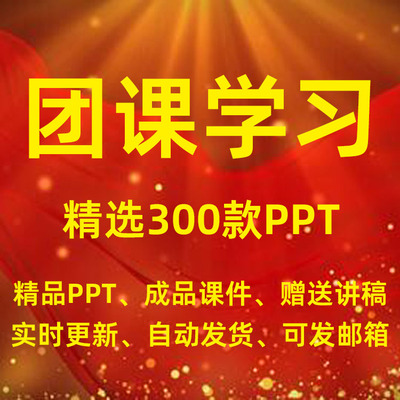 团课学习

精选300款PPT

精品PPT、成品课件、赠送讲稿

实时更新、自动发货、可发邮箱